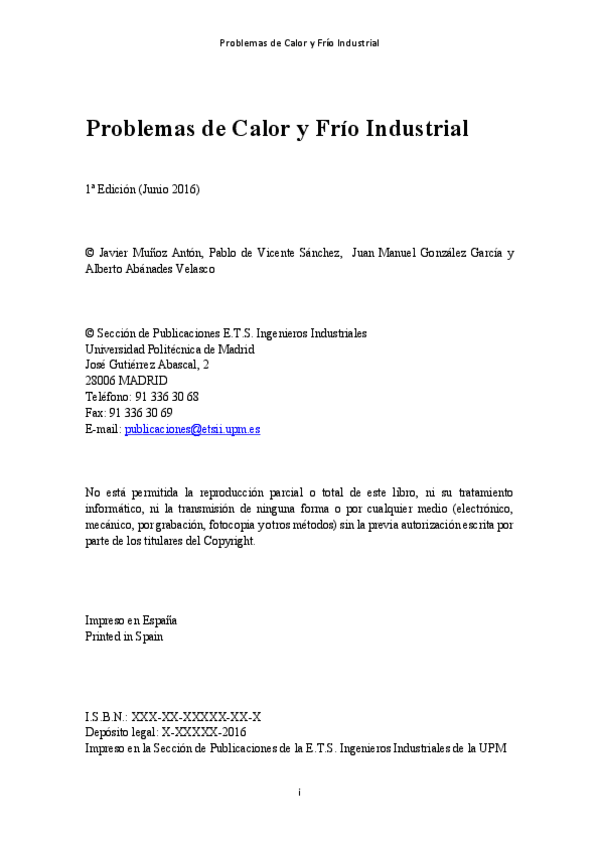 Problemas de Calor y Frío Industrial

Problemas de Calor y Frío Industrial

1ª Edición (Junio 2016)

© Javier Muñoz Antón, Pablo de Vicente Sánchez, Juan Manuel González García y Alberto Abánades Velasco

© Sección de Publicaciones E.T.S. Ingenieros Industriales
Universidad Politécnica de Madrid
José Gutiérrez Abascal, 2
28006 MADRID
Teléfono: 91 336 30 68
Fax: 91 336 30 69
E-mail: publicaciones@etsii.upm.es

No está permitida la reproducción parcial o total de este libro, ni su tratamiento informático, ni la transmisión de ninguna forma o por cualquier medio (electrónico, mecánico, por grabación, fotocopia y otros métodos) sin la previa autorización escrita por parte de los titulares del Copyright.

Impreso en España
Printed in Spain

I.S.B.N.: XXX-XX-XXXXX-XX-X
Depósito legal: X-XXXXX-2016
Impreso en la Sección de Publicaciones de la E.T.S. Ingenieros Industriales de la UPM

i